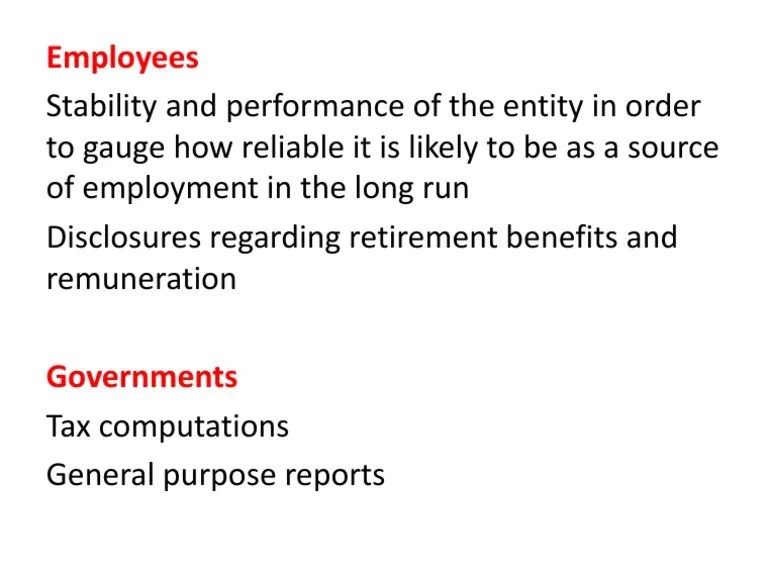 Employees

Stability and performance of the entity in order to gauge how reliable it is likely to be as a source of employment in the long run

Disclosures regarding retirement benefits and remuneration

Governments

Tax computations

General purpose reports